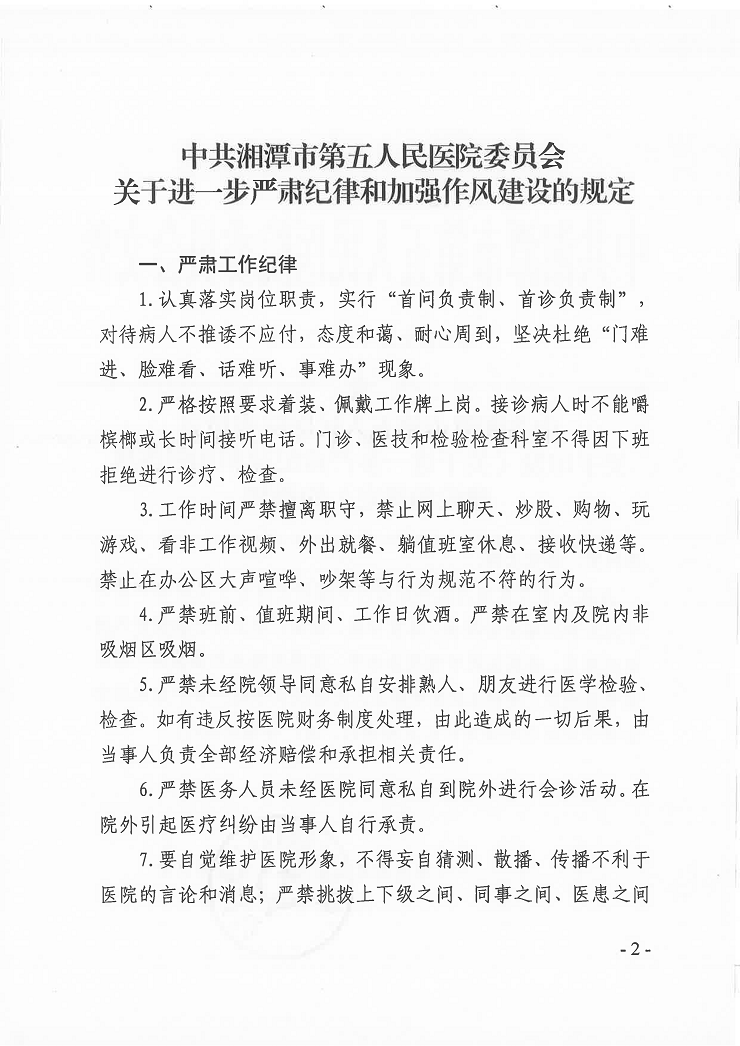 中共湘潭市第五人民医院委员会
关于进一步严肃纪律和加强作风建设的规定

一、严肃工作纪律

1.认真落实岗位职责，实行“首问负责制、首诊负责制”，对待病人不推诿不应付，态度和蔼、耐心周到，坚决杜绝“门难进、脸难看、话难听、事难办”现象。

2.严格按照要求着装、佩戴工作牌上岗。接诊病人时不能嚼槟榔或长时间接听电话。门诊、医技和检验检查科室不得因下班拒绝进行诊疗、检查。

3.工作时间严禁擅离职守，禁止网上聊天、炒股、购物、玩游戏、看非工作视频、外出就餐、躺值班室休息、接收快递等。禁止在办公区大声喧哗、吵架等与行为规范不符的行为。

4.严禁班前、值班期间、工作日饮酒。严禁在室内及院内非吸烟区吸烟。

5.严禁未经院领导同意私自安排熟人、朋友进行医学检验、检查。如有违反按医院财务制度处理，由此造成的一切后果，由当事人负责全部经济赔偿和承担相关责任。

6.严禁医务人员未经医院同意私自到院外进行会诊活动。在院外引起医疗纠纷由当事人自行承责。

7.要自觉维护医院形象，不得妄自猜测、散播、传播不利于医院的言论和消息；严禁挑拨上下级之间、同事之间、医患之间

-2-